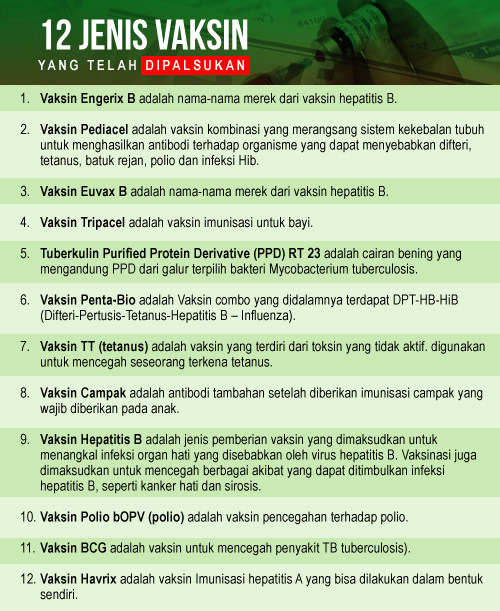 12 JENIS VAKSIN
YANG TELAH DIPALSUKAN

1. Vaksin Engerix B adalah nama-nama merek dari vaksin hepatitis B.

2. Vaksin Pediacel adalah vaksin kombinasi yang merangsang sistem kekebalan tubuh untuk menghasilkan antibodi terhadap organisme yang dapat menyebabkan difteri, tetanus, batuk rejan, polio dan infeksi Hib.

3. Vaksin Euvax B adalah nama-nama merek dari vaksin hepatitis B.

4. Vaksin Tripacel adalah vaksin imunisasi untuk bayi.

5. Tuberkulin Purified Protein Derivative (PPD) RT 23 adalah cairan bening yang mengandung PPD dari galur terpilih bakteri Mycobacterium tuberculosis.

6. Vaksin Penta-Bio adalah Vaksin combo yang didalamnya terdapat DPT-HB-HiB (Difteri-Pertusis-Tetanus-Hepatitis B – Influenza).

7. Vaksin TT (tetanus) adalah vaksin yang terdiri dari toksin yang tidak aktif. digunakan untuk mencegah seseorang terkena tetanus.

8. Vaksin Campak adalah antibodi tambahan setelah diberikan imunisasi campak yang wajib diberikan pada anak.

9. Vaksin Hepatitis B adalah jenis pemberian vaksin yang dimaksudkan untuk menangkal infeksi organ hati yang disebabkan oleh virus hepatitis B. Vaksinasi juga dimaksudkan untuk mencegah berbagai akibat yang dapat ditimbulkan infeksi hepatitis B, seperti kanker hati dan sirosis.

10. Vaksin Polio bOPV (polio) adalah vaksin pencegahan terhadap polio.

11. Vaksin BCG adalah vaksin untuk mencegah penyakit TB tuberculosis).

12. Vaksin Havrix adalah vaksin Imunisasi hepatitis A yang bisa dilakukan dalam bentuk sendiri.